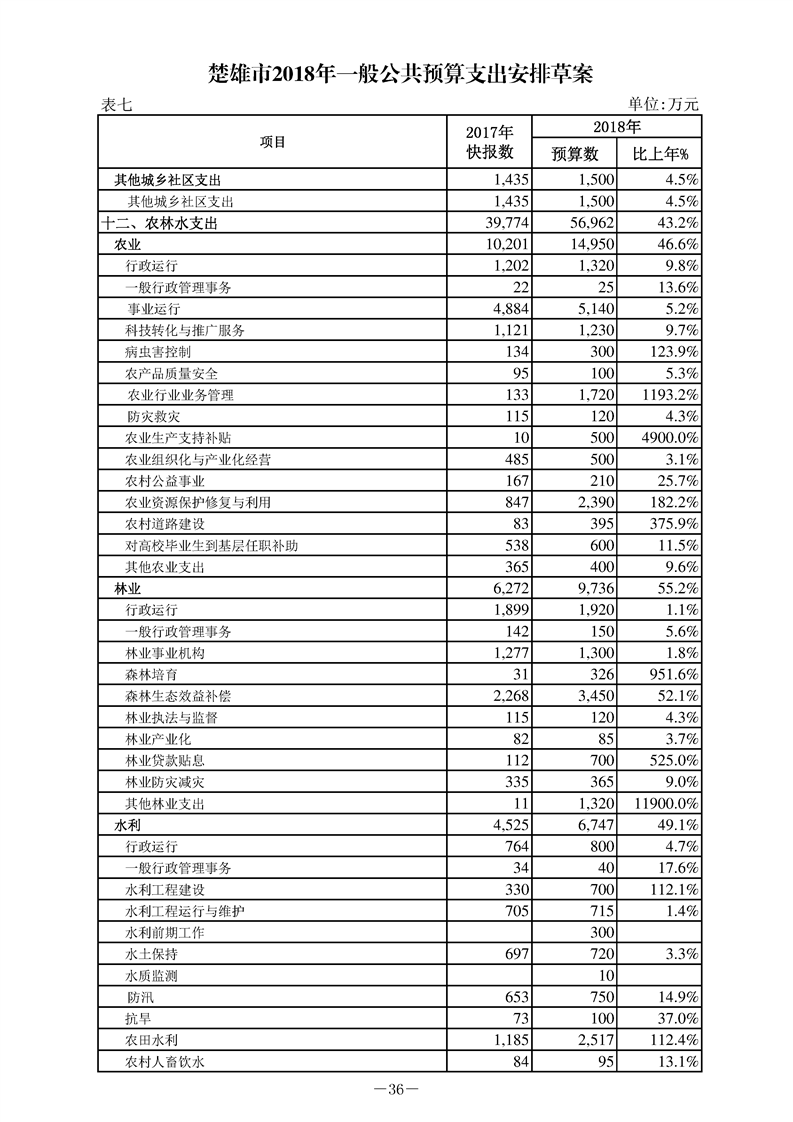 楚雄市2018年一般公共预算支出安排草案

表七　　单位：万元

| 项目 | 2017年快报数 | 2018年 预算数 | 2018年 比上年% |
|---|---|---|---|
| 其他城乡社区支出 | 1,435 | 1,500 | 4.5% |
| 其他城乡社区支出 | 1,435 | 1,500 | 4.5% |
| 十二、农林水支出 | 39,774 | 56,962 | 43.2% |
| 农业 | 10,201 | 14,950 | 46.6% |
| 行政运行 | 1,202 | 1,320 | 9.8% |
| 一般行政管理事务 | 22 | 25 | 13.6% |
| 事业运行 | 4,884 | 5,140 | 5.2% |
| 科技转化与推广服务 | 1,121 | 1,230 | 9.7% |
| 病虫害控制 | 134 | 300 | 123.9% |
| 农产品质量安全 | 95 | 100 | 5.3% |
| 农业行业业务管理 | 133 | 1,720 | 1193.2% |
| 防灾救灾 | 115 | 120 | 4.3% |
| 农业生产支持补贴 | 10 | 500 | 4900.0% |
| 农业组织化与产业化经营 | 485 | 500 | 3.1% |
| 农村公益事业 | 167 | 210 | 25.7% |
| 农业资源保护修复与利用 | 847 | 2,390 | 182.2% |
| 农村道路建设 | 83 | 395 | 375.9% |
| 对高校毕业生到基层任职补助 | 538 | 600 | 11.5% |
| 其他农业支出 | 365 | 400 | 9.6% |
| 林业 | 6,272 | 9,736 | 55.2% |
| 行政运行 | 1,899 | 1,920 | 1.1% |
| 一般行政管理事务 | 142 | 150 | 5.6% |
| 林业事业机构 | 1,277 | 1,300 | 1.8% |
| 森林培育 | 31 | 326 | 951.6% |
| 森林生态效益补偿 | 2,268 | 3,450 | 52.1% |
| 林业执法与监督 | 115 | 120 | 4.3% |
| 林业产业化 | 82 | 85 | 3.7% |
| 林业贷款贴息 | 112 | 700 | 525.0% |
| 林业防灾减灾 | 335 | 365 | 9.0% |
| 其他林业支出 | 11 | 1,320 | 11900.0% |
| 水利 | 4,525 | 6,747 | 49.1% |
| 行政运行 | 764 | 800 | 4.7% |
| 一般行政管理事务 | 34 | 40 | 17.6% |
| 水利工程建设 | 330 | 700 | 112.1% |
| 水利工程运行与维护 | 705 | 715 | 1.4% |
| 水利前期工作 |  | 300 |  |
| 水土保持 | 697 | 720 | 3.3% |
| 水质监测 |  | 10 |  |
| 防汛 | 653 | 750 | 14.9% |
| 抗旱 | 73 | 100 | 37.0% |
| 农田水利 | 1,185 | 2,517 | 112.4% |
| 农村人畜饮水 | 84 | 95 | 13.1% |

—36—